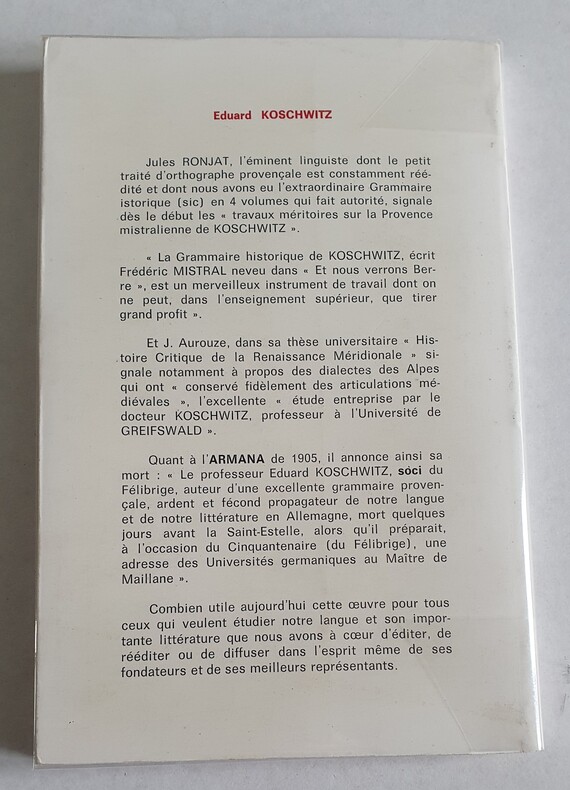 Eduard KOSCHWITZ

Jules RONJAT, l'éminent linguiste dont le petit traité d'orthographe provençale est constamment réédité et dont nous avons eu l'extraordinaire Grammaire istorique (sic) en 4 volumes qui fait autorité, signale dès le début les « travaux méritoires sur la Provence mistralienne de KOSCHWITZ ».

« La Grammaire historique de KOSCHWITZ, écrit Frédéric MISTRAL neveu dans « Et nous verrons Berre », est un merveilleux instrument de travail dont on ne peut, dans l'enseignement supérieur, que tirer grand profit ».

Et J. Aurouze, dans sa thèse universitaire « Histoire Critique de la Renaissance Méridionale » signale notamment à propos des dialectes des Alpes qui ont « conservé fidèlement des articulations médiévales », l'excellente « étude entreprise par le docteur KOSCHWITZ, professeur à l'Université de GREIFSWALD ».

Quant à l'ARMANA de 1905, il annonce ainsi sa mort : « Le professeur Eduard KOSCHWITZ, sóci du Félibrige, auteur d'une excellente grammaire provençale, ardent et fécond propagateur de notre langue et de notre littérature en Allemagne, mort quelques jours avant la Saint-Estelle, alors qu'il préparait, à l'occasion du Cinquantenaire (du Félibrige), une adresse des Universités germaniques au Maître de Maillane ».

Combien utile aujourd'hui cette œuvre pour tous ceux qui veulent étudier notre langue et son importante littérature que nous avons à cœur d'éditer, de rééditer ou de diffuser dans l'esprit même de ses fondateurs et de ses meilleurs représentants.